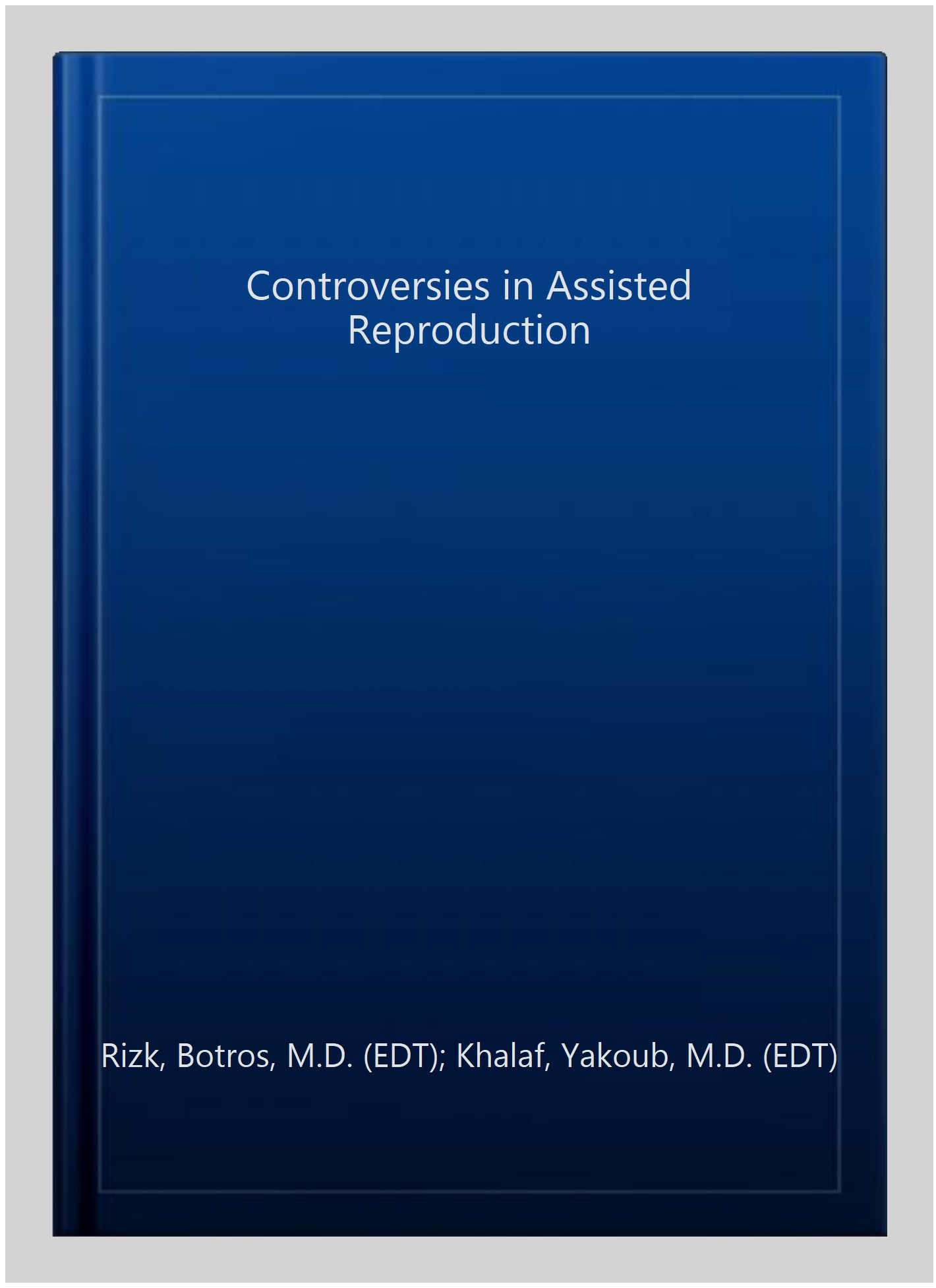 Controversies in Assisted Reproduction

Rizk, Botros, M.D. (EDT); Khalaf, Yakoub, M.D. (EDT)